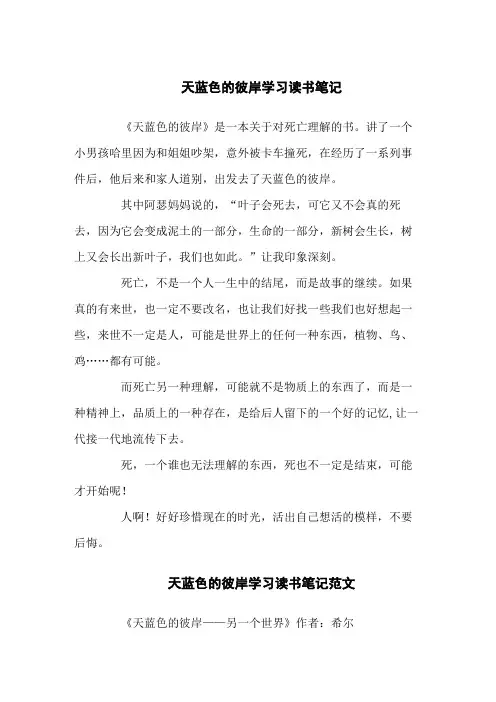 天蓝色的彼岸学习读书笔记

《天蓝色的彼岸》是一本关于对死亡理解的书。讲了一个小男孩哈里因为和姐姐吵架，意外被卡车撞死，在经历了一系列事件后，他后来和家人道别，出发去了天蓝色的彼岸。

其中阿瑟妈妈说的，“叶子会死去，可它又不会真的死去，因为它会变成泥土的一部分，生命的一部分，新树会生长，树上又会长出新叶子，我们也如此。”让我印象深刻。

死亡，不是一个人一生中的结尾，而是故事的继续。如果真的有来世，也一定不要改名，也让我们好找一些我们也好想起一些，来世不一定是人，可能是世界上的任何一种东西，植物、鸟、鸡……都有可能。

而死亡另一种理解，可能就不是物质上的东西了，而是一种精神上，品质上的一种存在，是给后人留下的一个好的记忆，让一代接一代地流传下去。

死，一个谁也无法理解的东西，死也不一定是结束，可能才开始呢！

人啊！好好珍惜现在的时光，活出自己想活的模样，不要后悔。

天蓝色的彼岸学习读书笔记范文

《天蓝色的彼岸——另一个世界》作者：希尔